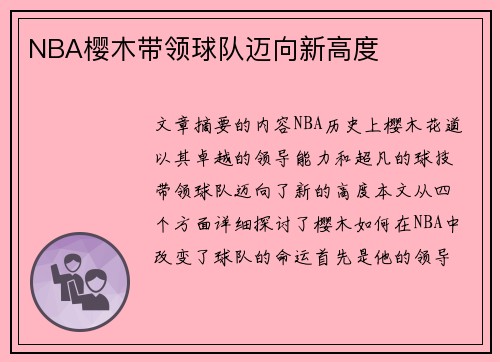 NBA樱木带领球队迈向新高度

文章摘要的内容NBA历史上樱木花道以其卓越的领导能力和超凡的球技带领球队迈向了新的高度本文从四个方面详细探讨了樱木如何在NBA中改变了球队的命运首先是他的领导